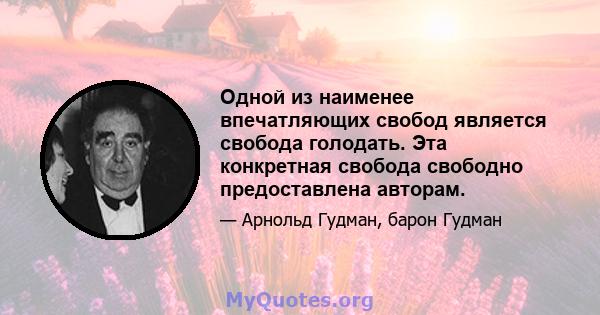 Одной из наименее впечатляющих свобод является свобода голодать. Эта конкретная свобода свободно предоставлена авторам.

— Арнольд Гудман, барон Гудман

MyQuotes.org